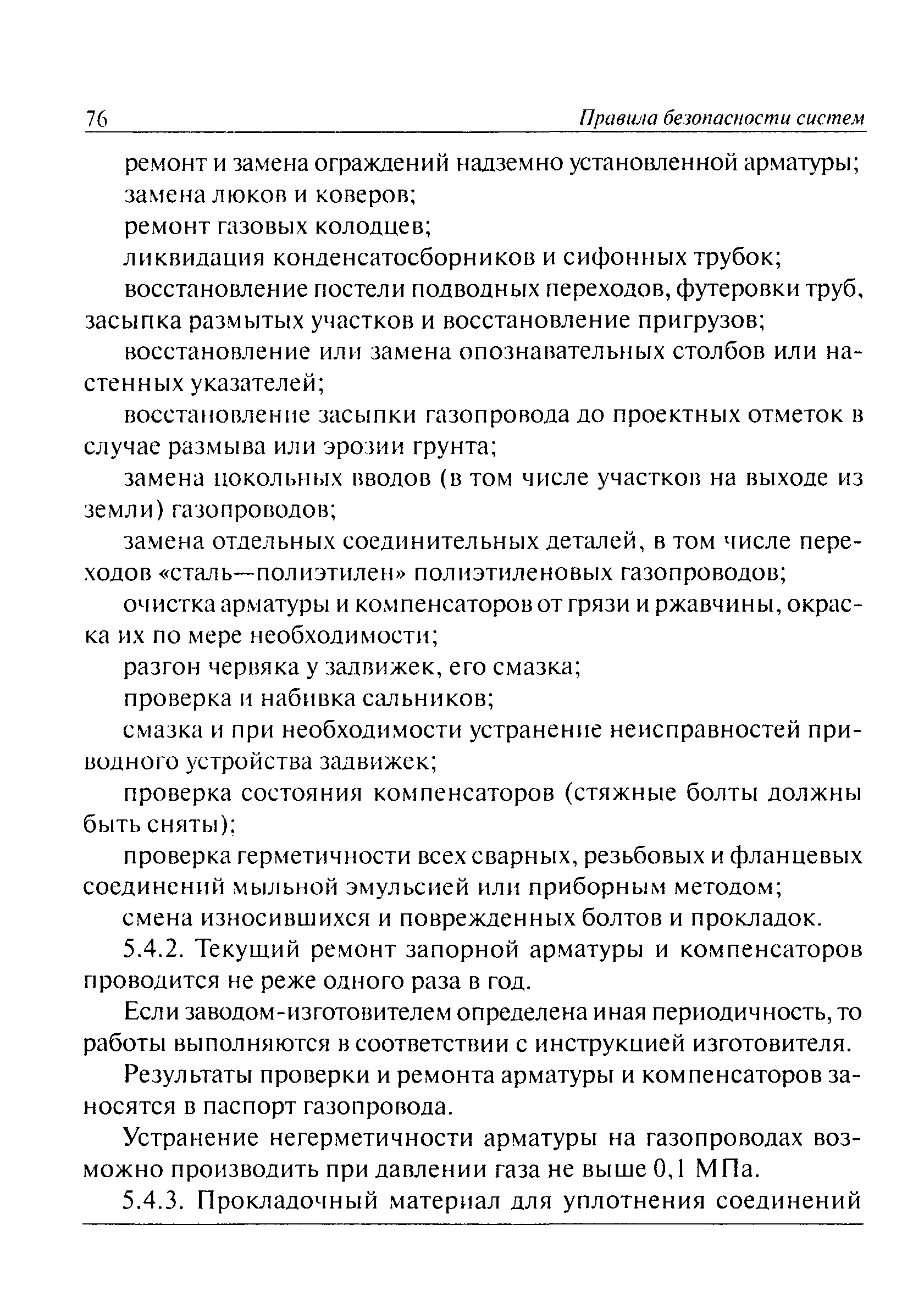 76 Правила безопасности систем

ремонт и замена ограждений надземно установленной арматуры;

замена люков и коверов;

ремонт газовых колодцев;

ликвидация конденсатосборников и сифонных трубок;

восстановление постели подводных переходов, футеровки труб, засыпка размытых участков и восстановление пригрузов;

восстановление или замена опознавательных столбов или настенных указателей;

восстановление засыпки газопровода до проектных отметок в случае размыва или эрозии грунта;

замена цокольных вводов (в том числе участков на выходе из земли) газопроводов;

замена отдельных соединительных деталей, в том числе переходов «сталь—полиэтилен» полиэтиленовых газопроводов;

очистка арматуры и компенсаторов от грязи и ржавчины, окраска их по мере необходимости;

разгон червяка у задвижек, его смазка;

проверка и набивка сальников;

смазка и при необходимости устранение неисправностей приводного устройства задвижек;

проверка состояния компенсаторов (стяжные болты должны быть сняты);

проверка герметичности всех сварных, резьбовых и фланцевых соединений мыльной эмульсией или приборным методом;

смена износившихся и поврежденных болтов и прокладок.

5.4.2. Текущий ремонт запорной арматуры и компенсаторов проводится не реже одного раза в год.

Если заводом-изготовителем определена иная периодичность, то работы выполняются в соответствии с инструкцией изготовителя.

Результаты проверки и ремонта арматуры и компенсаторов заносятся в паспорт газопровода.

Устранение негерметичности арматуры на газопроводах возможно производить при давлении газа не выше 0,1 МПа.

5.4.3. Прокладочный материал для уплотнения соединений